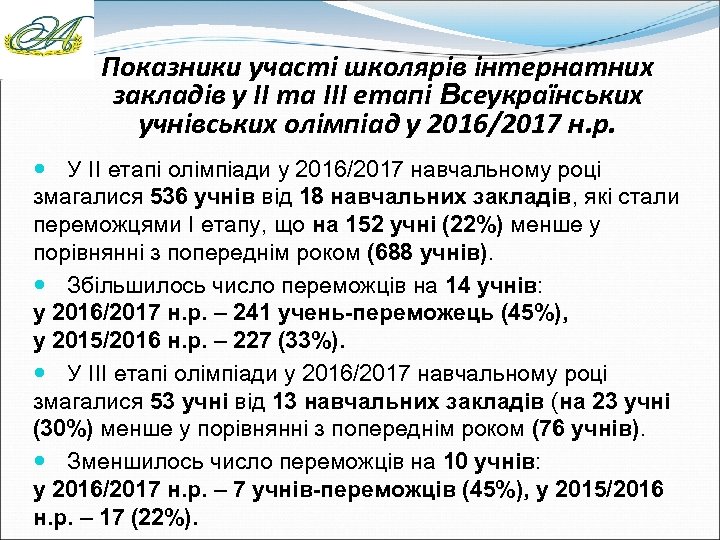 Показники участі школярів інтернатних закладів у ІІ та ІІІ етапі Всеукраїнських учнівських олімпіад у 2016/2017 н.р.

У ІІ етапі олімпіади у 2016/2017 навчальному році змагалися 536 учнів від 18 навчальних закладів, які стали переможцями І етапу, що на 152 учні (22%) менше у порівнянні з попереднім роком (688 учнів).

Збільшилось число переможців на 14 учнів:
у 2016/2017 н.р. – 241 учень-переможець (45%),
у 2015/2016 н.р. – 227 (33%).

У ІІІ етапі олімпіади у 2016/2017 навчальному році змагалися 53 учні від 13 навчальних закладів (на 23 учні (30%) менше у порівнянні з попереднім роком (76 учнів).

Зменшилось число переможців на 10 учнів:
у 2016/2017 н.р. – 7 учнів-переможців (45%), у 2015/2016 н.р. – 17 (22%).